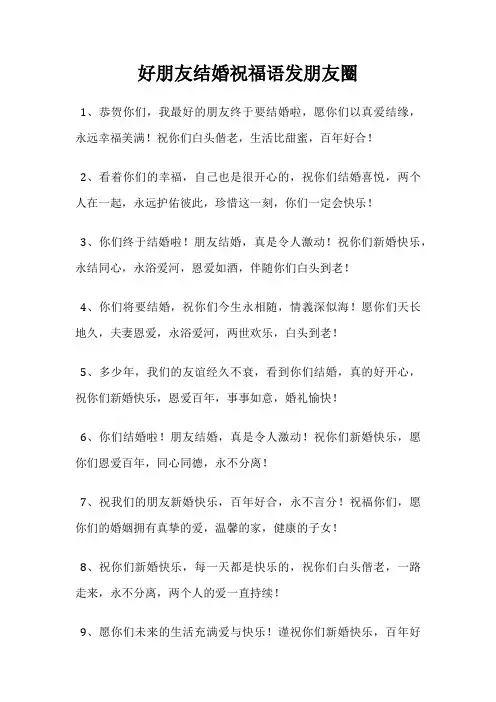 好朋友结婚祝福语发朋友圈

1、恭贺你们，我最好的朋友终于要结婚啦，愿你们以真爱结缘，永远幸福美满！祝你们白头偕老，生活比甜蜜，百年好合！

2、看着你们的幸福，自己也是很开心的，祝你们结婚喜悦，两个人在一起，永远护佑彼此，珍惜这一刻，你们一定会快乐！

3、你们终于结婚啦！朋友结婚，真是令人激动！祝你们新婚快乐，永结同心，永浴爱河，恩爱如酒，伴随你们白头到老！

4、你们将要结婚，祝你们今生永相随，情義深似海！愿你们天长地久，夫妻恩爱，永浴爱河，两世欢乐，白头到老！

5、多少年，我们的友谊经久不衰，看到你们结婚，真的好开心，祝你们新婚快乐，恩爱百年，事事如意，婚礼愉快！

6、你们结婚啦！朋友结婚，真是令人激动！祝你们新婚快乐，愿你们恩爱百年，同心同德，永不分离！

7、祝我们的朋友新婚快乐，百年好合，永不言分！祝福你们，愿你们的婚姻拥有真挚的爱，温馨的家，健康的子女！

8、祝你们新婚快乐，每一天都是快乐的，祝你们白头偕老，一路走来，永不分离，两个人的爱一直持续！

9、愿你们未来的生活充满爱与快乐！谨祝你们新婚快乐，百年好